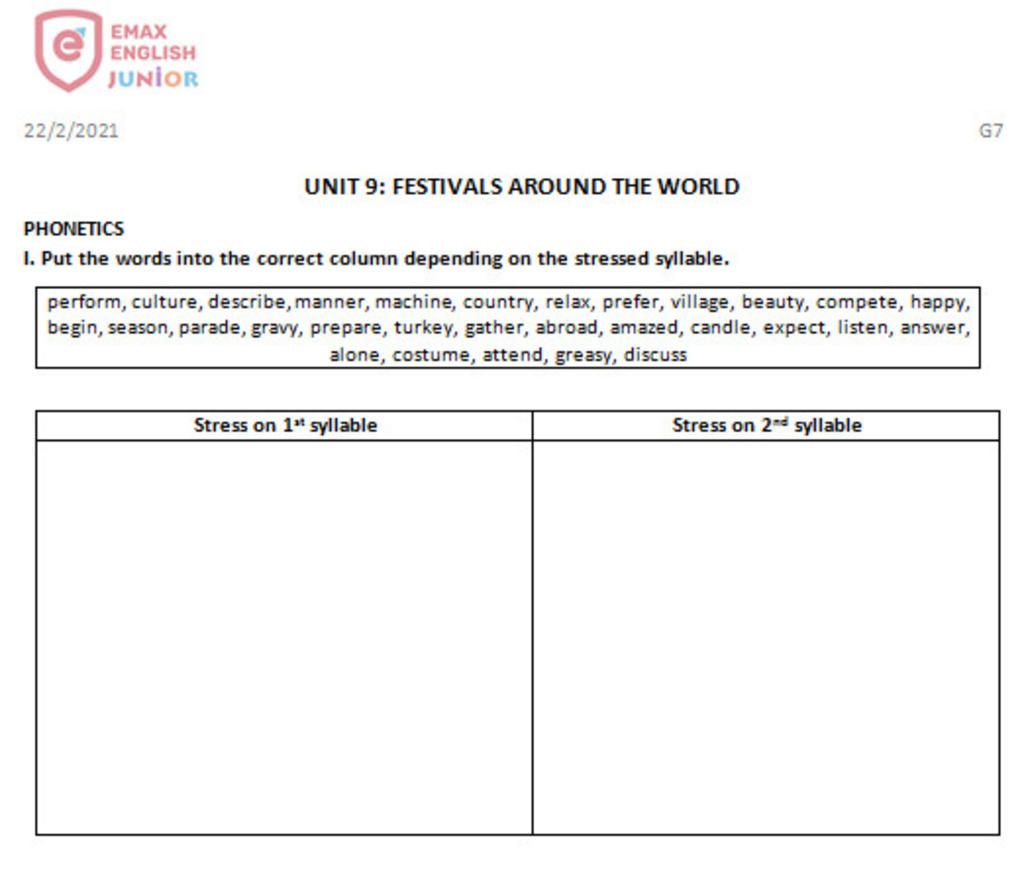 EMAX
ENGLISH
JUNIOR

22/2/2021

G7

UNIT 9: FESTIVALS AROUND THE WORLD

PHONETICS

I. Put the words into the correct column depending on the stressed syllable.

perform, culture, describe, manner, machine, country, relax, prefer, village, beauty, compete, happy, begin, season, parade, gravy, prepare, turkey, gather, abroad, amazed, candle, expect, listen, answer, alone, costume, attend, greasy, discuss

| Stress on 1st syllable | Stress on 2nd syllable |
|---|---|
| | |